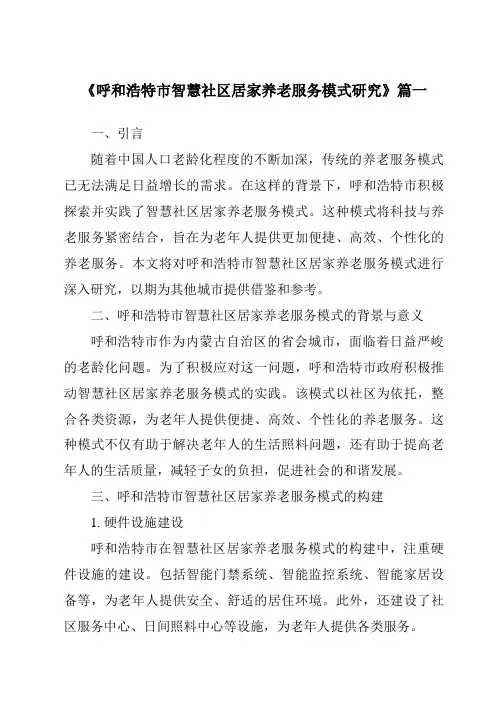 《呼和浩特市智慧社区居家养老服务模式研究》篇一

一、引言

随着中国人口老龄化程度的不断加深，传统的养老服务模式已无法满足日益增长的需求。在这样的背景下，呼和浩特市积极探索并实践了智慧社区居家养老服务模式。这种模式将科技与养老服务紧密结合，旨在为老年人提供更加便捷、高效、个性化的养老服务。本文将对呼和浩特市智慧社区居家养老服务模式进行深入研究，以期为其他城市提供借鉴和参考。

二、呼和浩特市智慧社区居家养老服务模式的背景与意义

呼和浩特市作为内蒙古自治区的省会城市，面临着日益严峻的老龄化问题。为了积极应对这一问题，呼和浩特市政府积极推动智慧社区居家养老服务模式的实践。该模式以社区为依托，整合各类资源，为老年人提供便捷、高效、个性化的养老服务。这种模式不仅有助于解决老年人的生活照料问题，还有助于提高老年人的生活质量，减轻子女的负担，促进社会的和谐发展。

三、呼和浩特市智慧社区居家养老服务模式的构建

1. 硬件设施建设

呼和浩特市在智慧社区居家养老服务模式的构建中，注重硬件设施的建设。包括智能门禁系统、智能监控系统、智能家居设备等，为老年人提供安全、舒适的居住环境。此外，还建设了社区服务中心、日间照料中心等设施，为老年人提供各类服务。